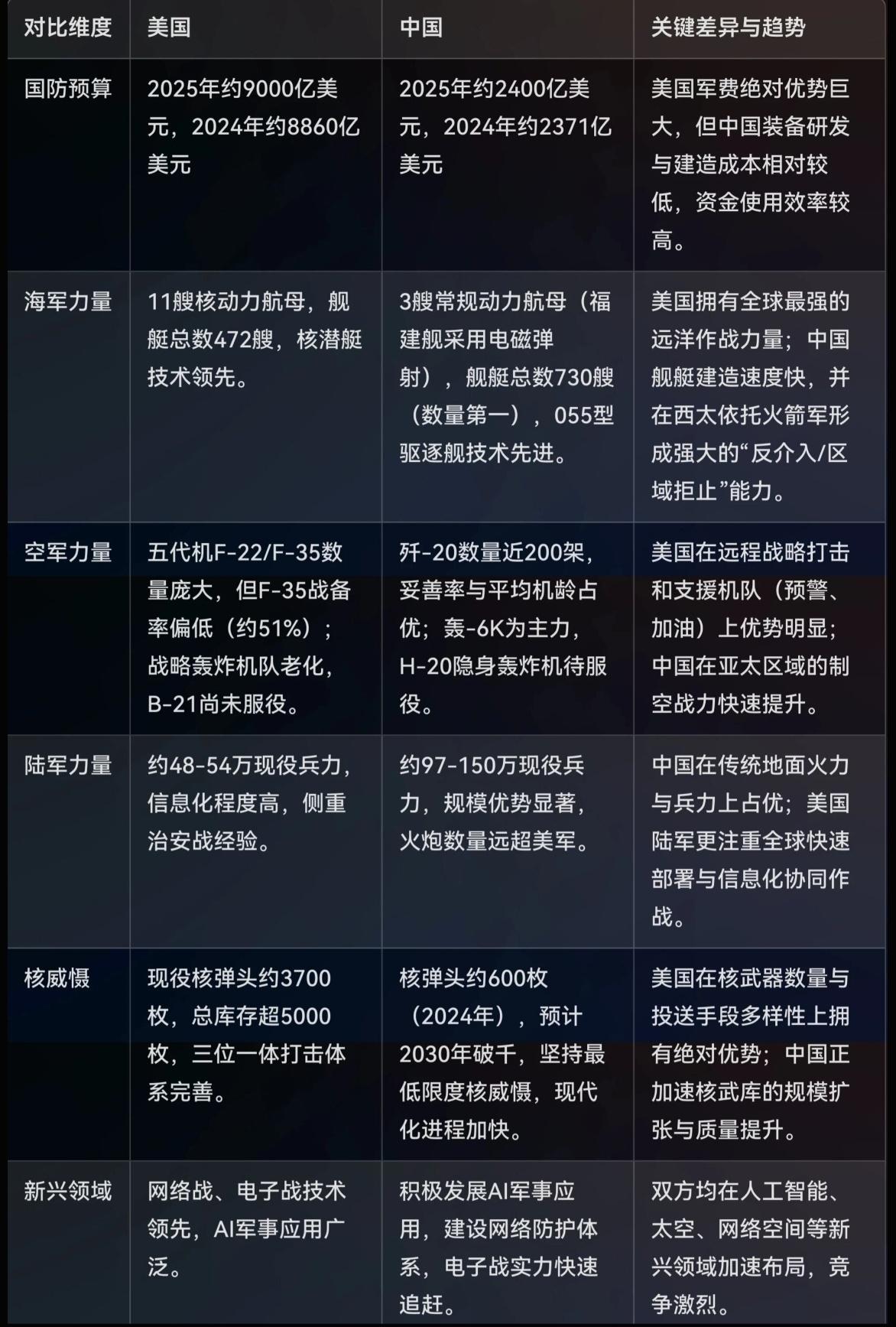 | 对比维度 | 美国 | 中国 | 关键差异与趋势 |
|---|---|---|---|
| 国防预算 | 2025年约9000亿美元，2024年约8860亿美元 | 2025年约2400亿美元，2024年约2371亿美元 | 美国军费绝对优势巨大，但中国装备研发与建造成本相对较低，资金使用效率较高。 |
| 海军力量 | 11艘核动力航母，舰艇总数472艘，核潜艇技术领先。 | 3艘常规动力航母（福建舰采用电磁弹射），舰艇总数730艘（数量第一），055型驱逐舰技术先进。 | 美国拥有全球最强的远洋作战力量；中国舰艇建造速度快，并在西太依托火箭军形成强大的“反介入/区域拒止”能力。 |
| 空军力量 | 五代机F-22/F-35数量庞大，但F-35战备率偏低（约51%）；战略轰炸机队老化，B-21尚未服役。 | 歼-20数量近200架，妥善率与平均机龄占优；轰-6K为主力，H-20隐身轰炸机待服役。 | 美国在远程战略打击和支援机队（预警、加油）上优势明显；中国在亚太区域的制空战力快速提升。 |
| 陆军力量 | 约48-54万现役兵力，信息化程度高，侧重治安战经验。 | 约97-150万现役兵力，规模优势显著，火炮数量远超美军。 | 中国在传统地面火力与兵力上占优；美国陆军更注重全球快速部署与信息化协同作战。 |
| 核威慑 | 现役核弹头约3700枚，总库存超5000枚，三位一体打击体系完善。 | 核弹头约600枚（2024年），预计2030年破千，坚持最低限度核威慑，现代化进程加快。 | 美国在核武器数量与投送手段多样性上拥有绝对优势；中国正加速核武库的规模扩张与质量提升。 |
| 新兴领域 | 网络战、电子战技术领先，AI军事应用广泛。 | 积极发展AI军事应用，建设网络防护体系，电子战实力快速追赶。 | 双方均在人工智能、太空、网络空间等新兴领域加速布局，竞争激烈。 |